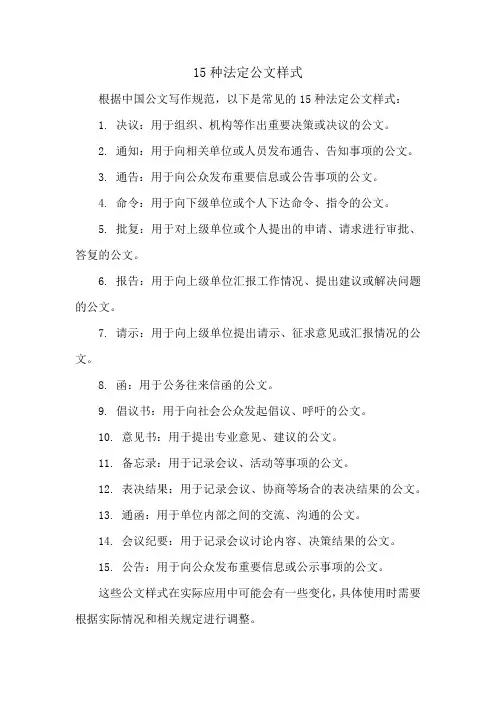 15 种法定公文样式

根据中国公文写作规范，以下是常见的 15 种法定公文样式：

1. 决议：用于组织、机构等作出重要决策或决议的公文。

2. 通知：用于向相关单位或人员发布通告、告知事项的公文。

3. 通告：用于向公众发布重要信息或公告事项的公文。

4. 命令：用于向下级单位或个人下达命令、指令的公文。

5. 批复：用于对上级单位或个人提出的申请、请求进行审批、答复的公文。

6. 报告：用于向上级单位汇报工作情况、提出建议或解决问题的公文。

7. 请示：用于向上级单位提出请示、征求意见或汇报情况的公文。

8. 函：用于公务往来信函的公文。

9. 倡议书：用于向社会公众发起倡议、呼吁的公文。

10. 意见书：用于提出专业意见、建议的公文。

11. 备忘录：用于记录会议、活动等事项的公文。

12. 表决结果：用于记录会议、协商等场合的表决结果的公文。

13. 通函：用于单位内部之间的交流、沟通的公文。

14. 会议纪要：用于记录会议讨论内容、决策结果的公文。

15. 公告：用于向公众发布重要信息或公示事项的公文。

这些公文样式在实际应用中可能会有一些变化，具体使用时需要根据实际情况和相关规定进行调整。